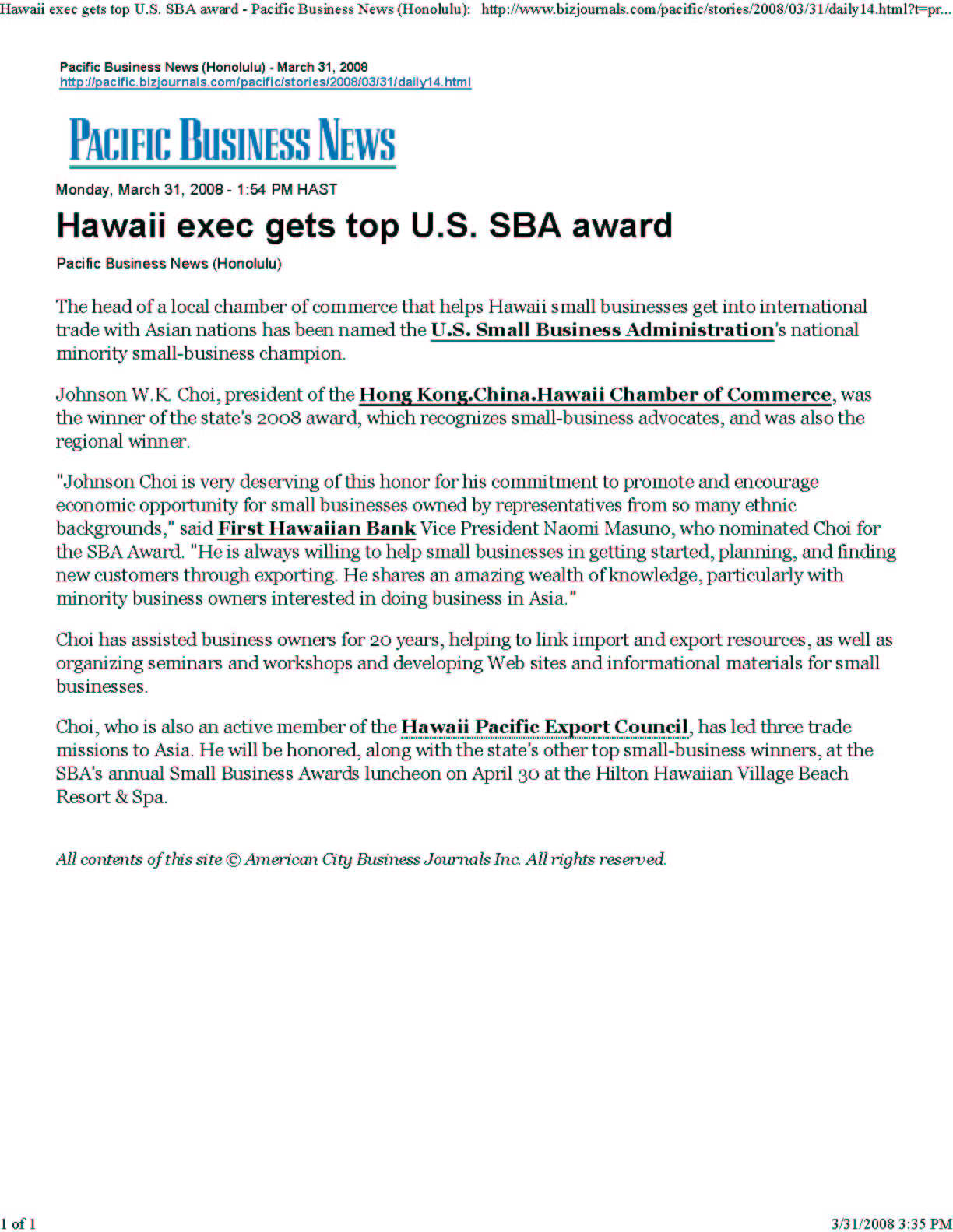 Hawaii exec gets top U.S. SBA award - Pacific Business News (Honolulu): http://www.bizjournals.com/pacific/stories/2008/03/31/daily14.html?t=pr...

Pacific Business News (Honolulu) - March 31, 2008
http://pacific.bizjournals.com/pacific/stories/2008/03/31/daily14.html

PACIFIC BUSINESS NEWS

Monday, March 31, 2008 - 1:54 PM HAST

Hawaii exec gets top U.S. SBA award

Pacific Business News (Honolulu)

The head of a local chamber of commerce that helps Hawaii small businesses get into international trade with Asian nations has been named the U.S. Small Business Administration's national minority small-business champion.

Johnson W.K. Choi, president of the Hong Kong.China.Hawaii Chamber of Commerce, was the winner of the state's 2008 award, which recognizes small-business advocates, and was also the regional winner.

"Johnson Choi is very deserving of this honor for his commitment to promote and encourage economic opportunity for small businesses owned by representatives from so many ethnic backgrounds," said First Hawaiian Bank Vice President Naomi Masuno, who nominated Choi for the SBA Award. "He is always willing to help small businesses in getting started, planning, and finding new customers through exporting. He shares an amazing wealth of knowledge, particularly with minority business owners interested in doing business in Asia."

Choi has assisted business owners for 20 years, helping to link import and export resources, as well as organizing seminars and workshops and developing Web sites and informational materials for small businesses.

Choi, who is also an active member of the Hawaii Pacific Export Council, has led three trade missions to Asia. He will be honored, along with the state's other top small-business winners, at the SBA's annual Small Business Awards luncheon on April 30 at the Hilton Hawaiian Village Beach Resort & Spa.

All contents of this site © American City Business Journals Inc. All rights reserved.

1 of 1

3/31/2008 3:35 PM